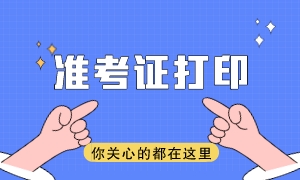 准考证打印

你关心的都在这里